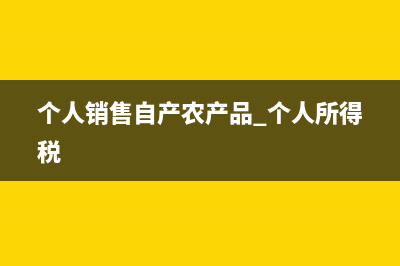 个人销售自产农产品_个人所得税